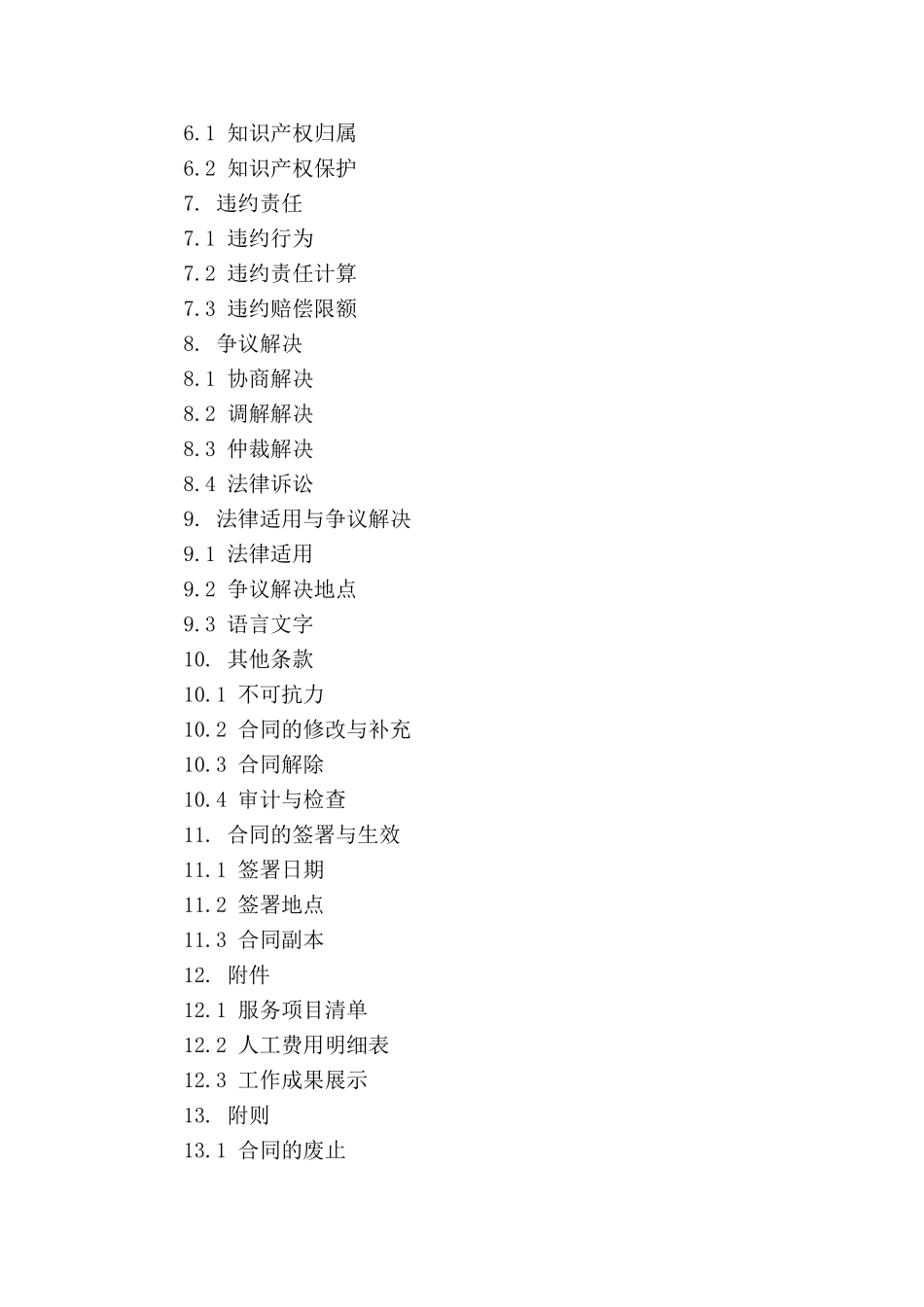 6.1 知识产权归属
6.2 知识产权保护
7. 违约责任
7.1 违约行为
7.2 违约责任计算
7.3 违约赔偿限额
8. 争议解决
8.1 协商解决
8.2 调解解决
8.3 仲裁解决
8.4 法律诉讼
9. 法律适用与争议解决
9.1 法律适用
9.2 争议解决地点
9.3 语言文字
10. 其他条款
10.1 不可抗力
10.2 合同的修改与补充
10.3 合同解除
10.4 审计与检查
11. 合同的签署与生效
11.1 签署日期
11.2 签署地点
11.3 合同副本
12. 附件
12.1 服务项目清单
12.2 人工费用明细表
12.3 工作成果展示
13. 附则
13.1 合同的废止